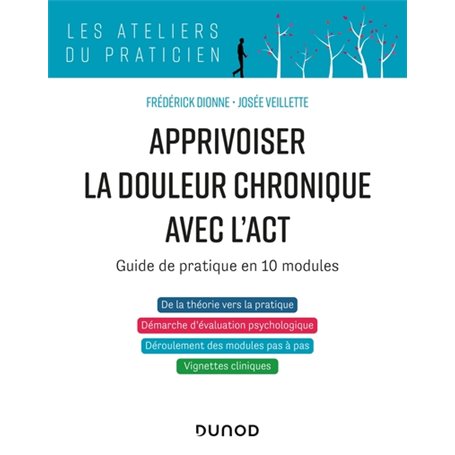 LES ATELIERS
DU PRATICIEN

FRÉDÉRICK DIONNE • JOSÉE VEILLETTE

APPRIVOISER
LA DOULEUR CHRONIQUE
AVEC L'ACT

Guide de pratique en 10 modules

De la théorie vers la pratique

Démarche d'évaluation psychologique

Déroulement des modules pas à pas

Vignettes cliniques

DUNOD